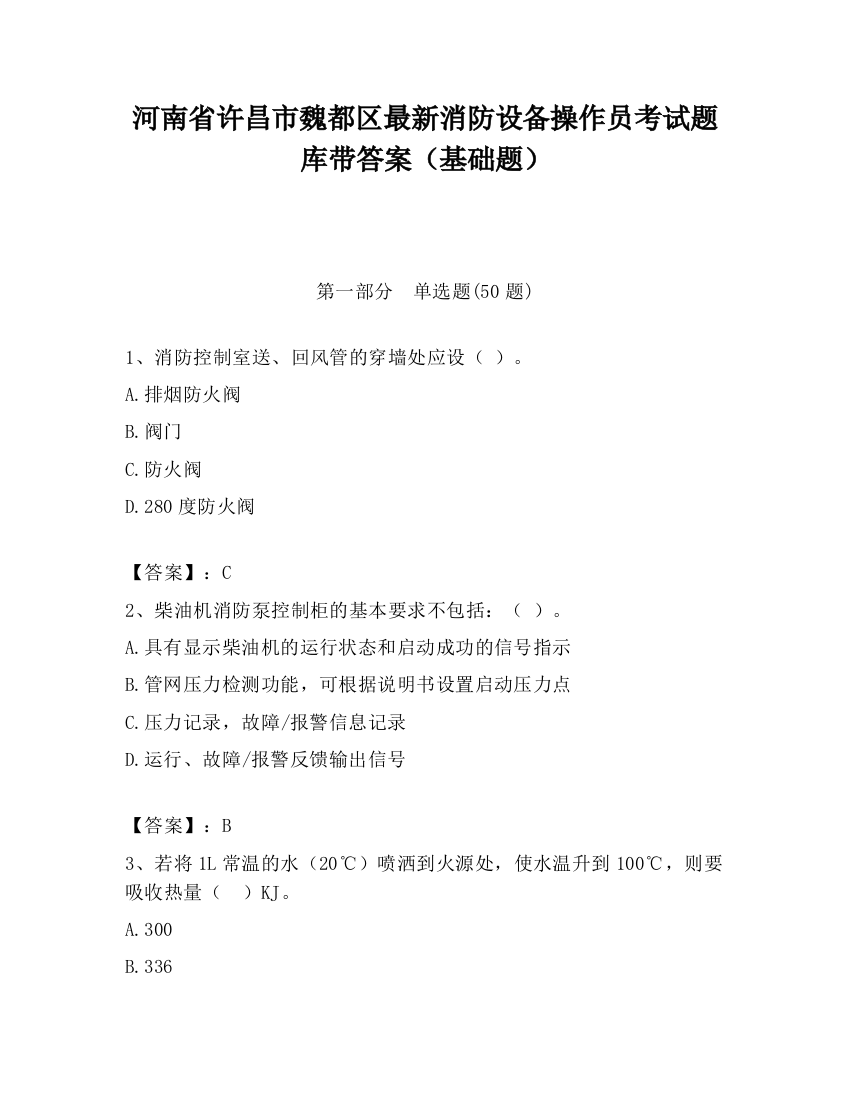 河南省许昌市魏都区最新消防设备操作员考试题库带答案（基础题）

第一部分　单选题(50 题)

1、消防控制室送、回风管的穿墙处应设（ ）。

A.排烟防火阀

B.阀门

C.防火阀

D.280 度防火阀

【答案】：C

2、柴油机消防泵控制柜的基本要求不包括：（ ）。

A.具有显示柴油机的运行状态和启动成功的信号指示

B.管网压力检测功能，可根据说明书设置启动压力点

C.压力记录，故障/报警信息记录

D.运行、故障/报警反馈输出信号

【答案】：B

3、若将 1L 常温的水（20℃）喷洒到火源处，使水温升到 100℃，则要吸收热量（　）KJ。

A.300

B.336